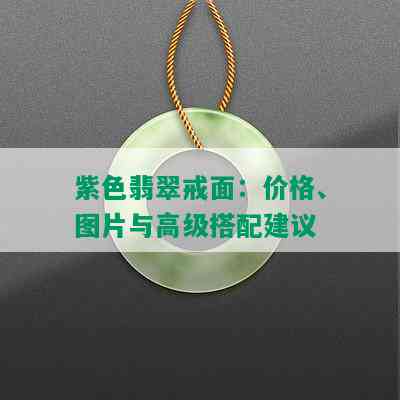 紫色翡翠戒面：价格、图片与高级搭配建议